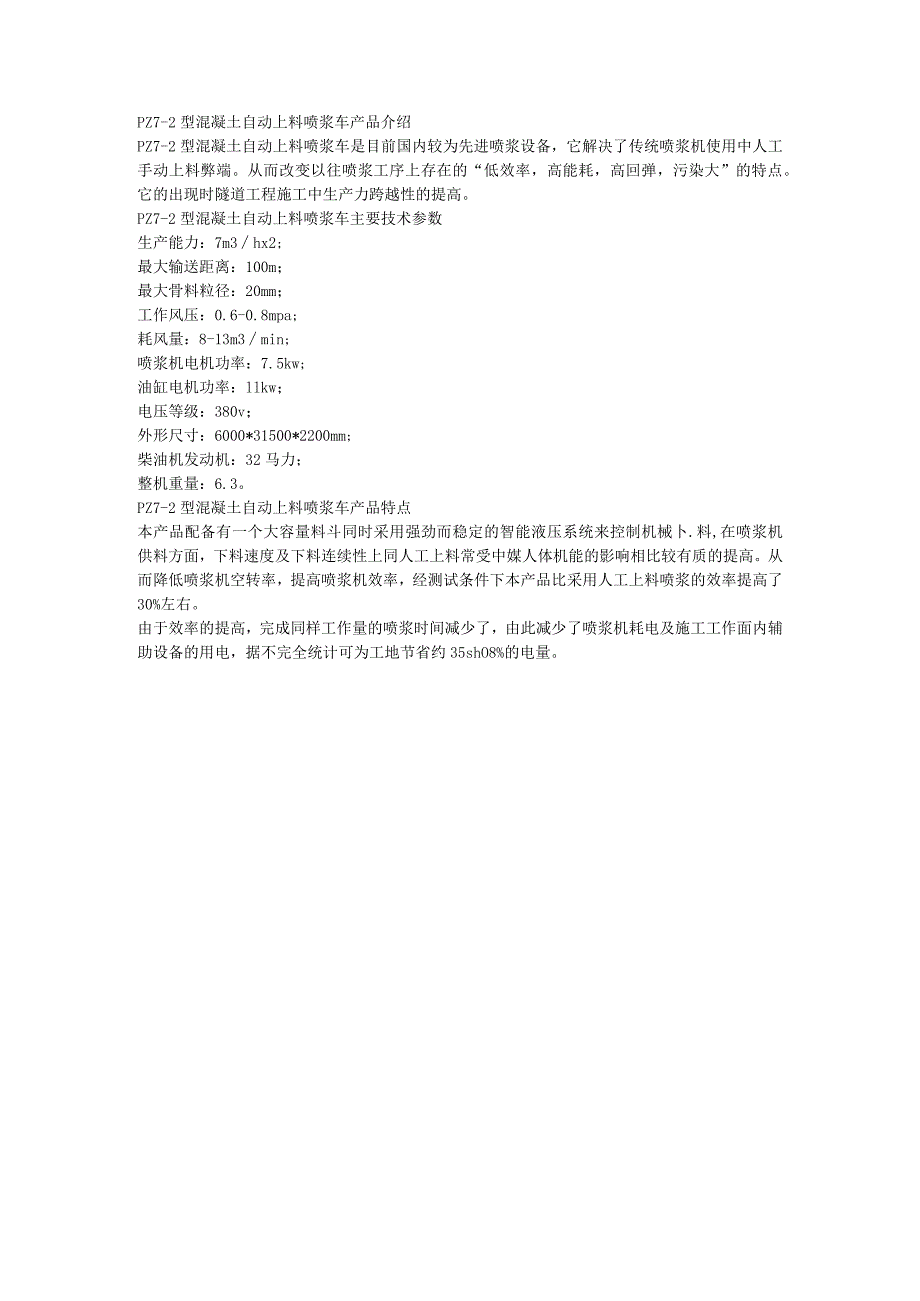 PZ7-2 型混凝土自动上料喷浆车产品介绍
PZ7-2 型混凝土自动上料喷浆车是目前国内较为先进喷浆设备，它解决了传统喷浆机使用中人工手动上料弊端。从而改变以往喷浆工序上存在的“低效率，高能耗，高回弹，污染大”的特点。它的出现时隧道工程施工中生产力跨越性的提高。
PZ7-2 型混凝土自动上料喷浆车主要技术参数
生产能力：7m3／hx2；
最大输送距离：100m；
最大骨料粒径：20mm；
工作风压：0.6-0.8mpa；
耗风量：8-13m3／min；
喷浆机电机功率：7.5kw；
油缸电机功率：11kw；
电压等级：380v；
外形尺寸：6000*31500*2200mm；
柴油机发动机：32 马力；
整机重量：6.3。
PZ7-2 型混凝土自动上料喷浆车产品特点
本产品配备有一个大容量料斗同时采用强劲而稳定的智能液压系统来控制机械卜.料，在喷浆机供料方面，下料速度及下料连续性上同人工上料常受中媒人体机能的影响相比较有质的提高。从而降低喷浆机空转率，提高喷浆机效率，经测试条件下本产品比采用人工上料喷浆的效率提高了30%左右。
由于效率的提高，完成同样工作量的喷浆时间减少了，由此减少了喷浆机耗电及施工工作面内辅助设备的用电，据不完全统计可为工地节省约 35sh08%的电量。